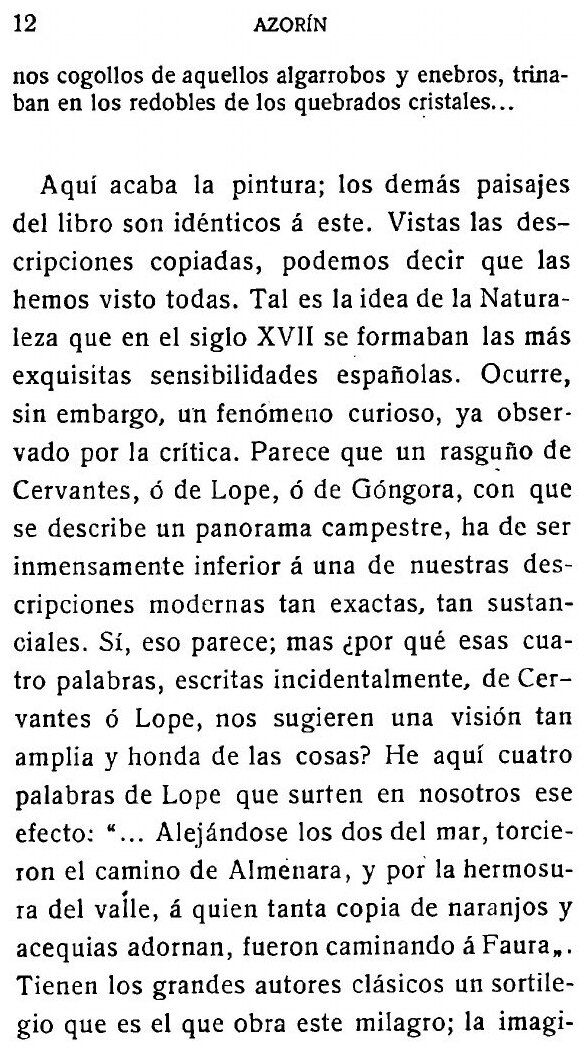 12 AZORÍN

nos cogollos de aquellos algarrobos y enebros, trinaban en los redobles de los quebrados cristales...

Aquí acaba la pintura; los demás paisajes del libro son idénticos á este. Vistas las descripciones copiadas, podemos decir que las hemos visto todas. Tal es la idea de la Naturaleza que en el siglo XVII se formaban las más exquisitas sensibilidades españolas. Ocurre, sin embargo, un fenómeno curioso, ya observado por la crítica. Parece que un rasguño de Cervantes, ó de Lope, ó de Góngora, con que se describe un panorama campestre, ha de ser inmensamente inferior á una de nuestras descripciones modernas tan exactas, tan sustanciales. Sí, eso parece; mas ¿por qué esas cuatro palabras, escritas incidentalmente, de Cervantes ó Lope, nos sugieren una visión tan amplia y honda de las cosas? He aquí cuatro palabras de Lope que surten en nosotros ese efecto: "... Alejándose los dos del mar, torcieron el camino de Almenara, y por la hermosura del valle, á quien tanta copia de naranjos y acequias adornan, fueron caminando á Faura„. Tienen los grandes autores clásicos un sortilegio que es el que obra este milagro; la imagi-